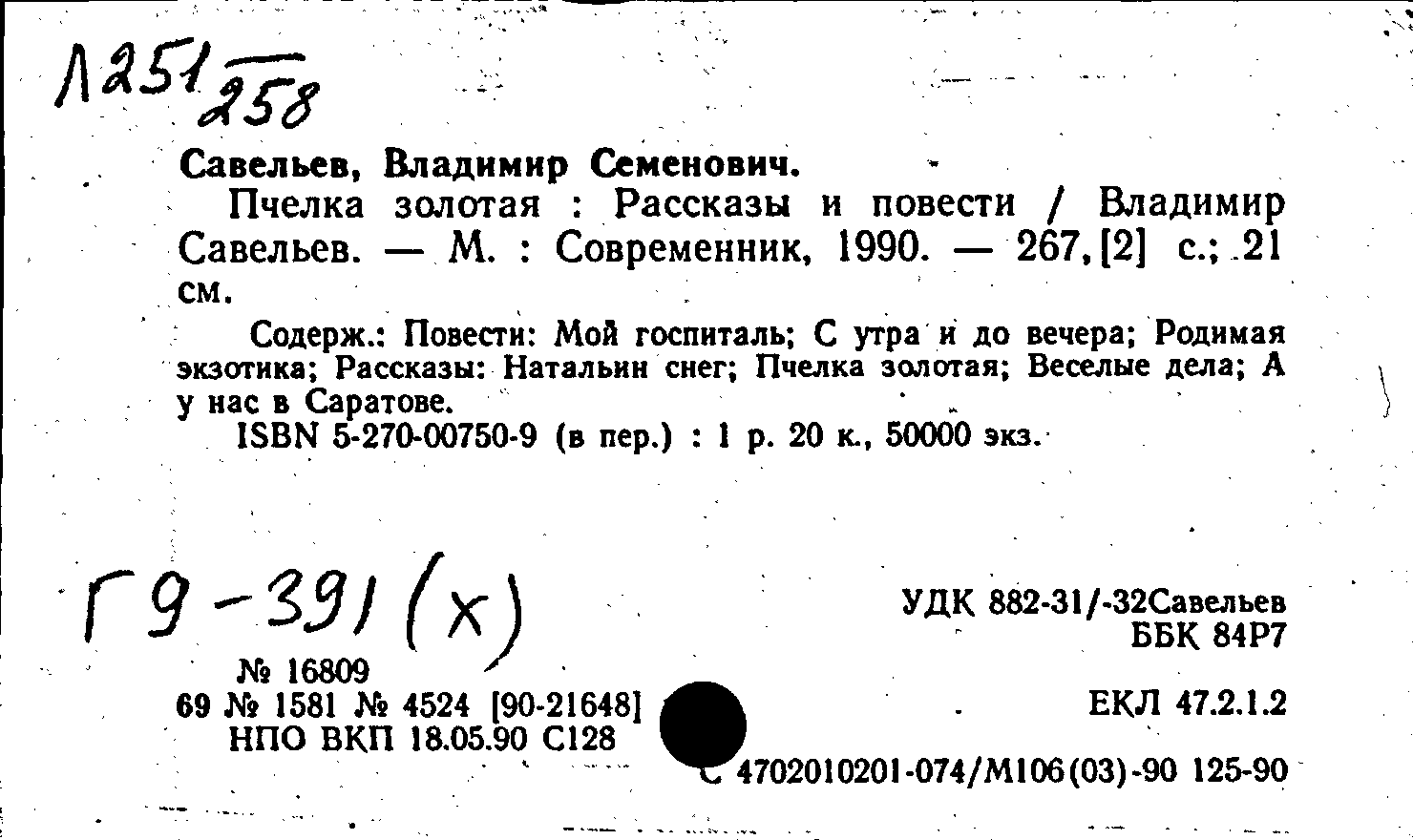 Л251/258

Савельев, Владимир Семенович.

Пчелка золотая : Рассказы и повести / Владимир Савельев. — М. : Современник, 1990. — 267,[2] с.; 21 см.

Содерж.: Повести: Мой госпиталь; С утра и до вечера; Родимая экзотика; Рассказы: Натальин снег; Пчелка золотая; Веселые дела; А у нас в Саратове.

ISBN 5-270-00750-9 (в пер.) : 1 р. 20 к., 50000 экз.

Г9-391(х)

№ 16809
69 № 1581 № 4524 [90-21648]
НПО ВКП 18.05.90 С128

УДК 882-31/-32Савельев
ББК 84Р7

ЕКЛ 47.2.1.2

С 4702010201-074/М106(03)-90 125-90